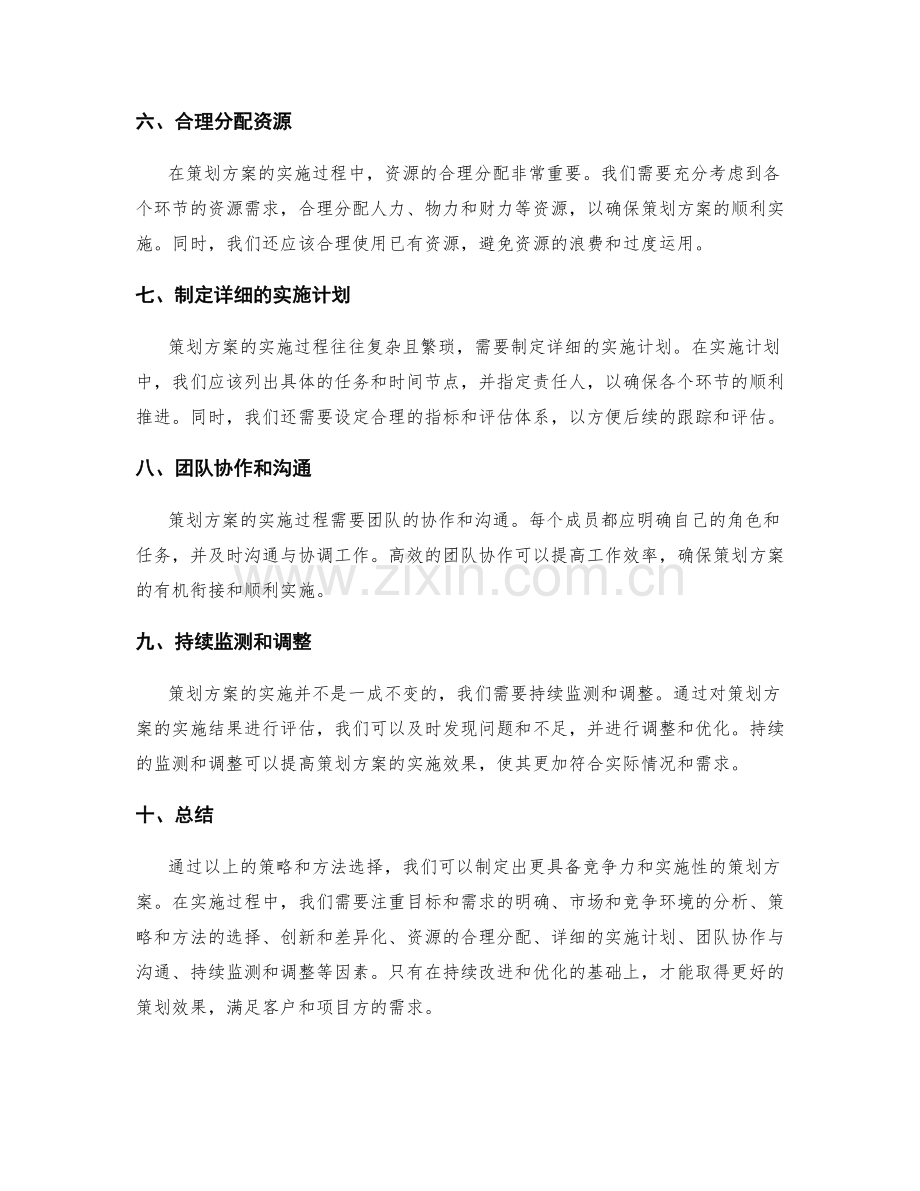 六、合理分配资源

在策划方案的实施过程中，资源的合理分配非常重要。我们需要充分考虑到各个环节的资源需求，合理分配人力、物力和财力等资源，以确保策划方案的顺利实施。同时，我们还应该合理使用已有资源，避免资源的浪费和过度运用。

七、制定详细的实施计划

策划方案的实施过程往往复杂且繁琐，需要制定详细的实施计划。在实施计划中，我们应该列出具体的任务和时间节点，并指定责任人，以确保各个环节的顺利推进。同时，我们还需要设定合理的指标和评估体系，以方便后续的跟踪和评估。

八、团队协作和沟通

策划方案的实施过程需要团队的协作和沟通。每个成员都应明确自己的角色和任务，并及时沟通与协调工作。高效的团队协作可以提高工作效率，确保策划方案的有机衔接和顺利实施。

九、持续监测和调整

策划方案的实施并不是一成不变的，我们需要持续监测和调整。通过对策划方案的实施结果进行评估，我们可以及时发现问题和不足，并进行调整和优化。持续的监测和调整可以提高策划方案的实施效果，使其更加符合实际情况和需求。

十、总结

通过以上的策略和方法选择，我们可以制定出更具备竞争力和实施性的策划方案。在实施过程中，我们需要注重目标和需求的明确、市场和竞争环境的分析、策略和方法的选择、创新和差异化、资源的合理分配、详细的实施计划、团队协作与沟通、持续监测和调整等因素。只有在持续改进和优化的基础上，才能取得更好的策划效果，满足客户和项目方的需求。

www.zixin.com.cn